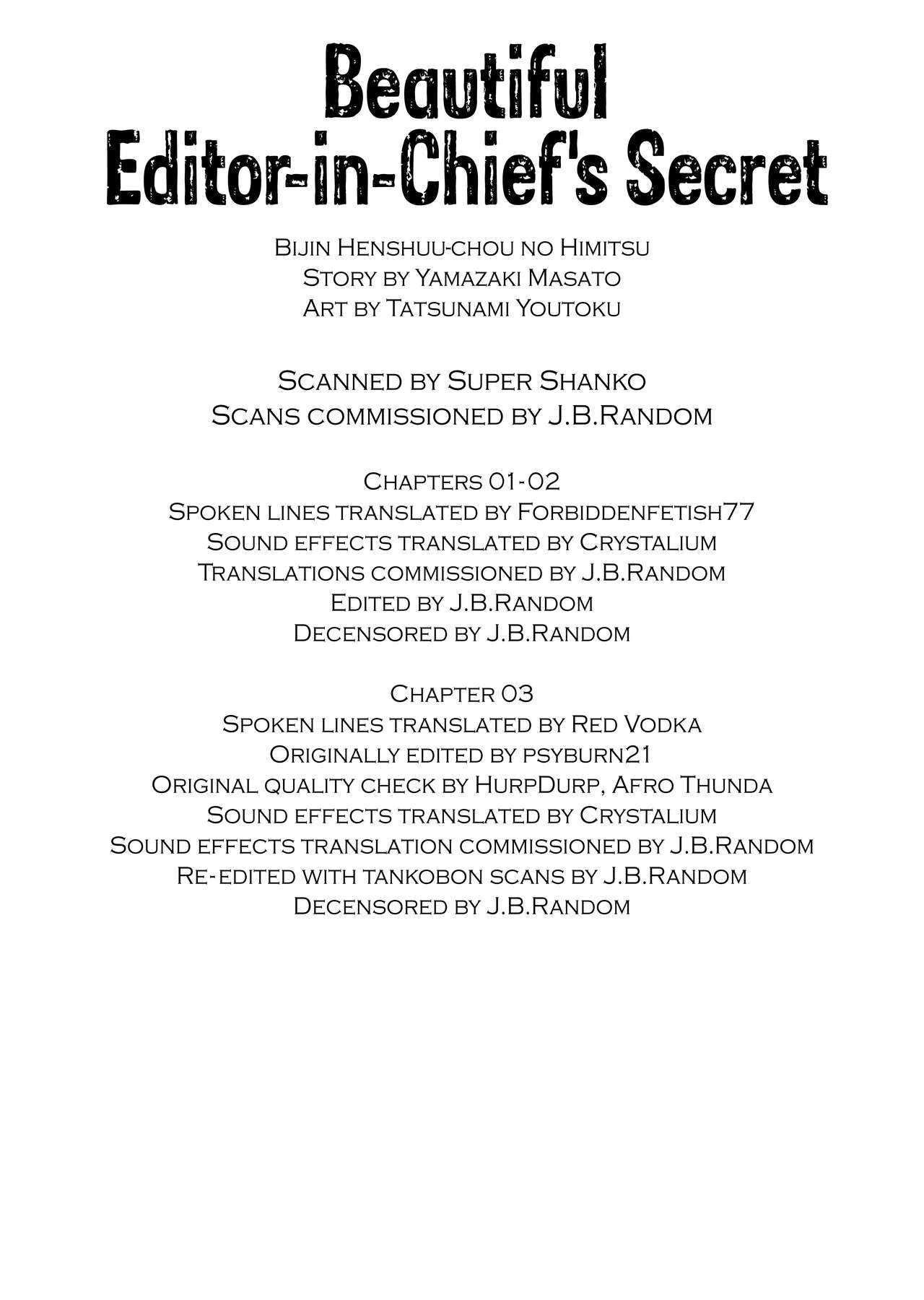 Beautiful
Editor-in-Chief's Secret

Bijin Henshuu-chou no Himitsu
Story by Yamazaki Masato
Art by Tatsunami Youtoku

Scanned by Super Shanko
Scans commissioned by J.B.Random

Chapters 01-02
Spoken lines translated by Forbiddenfetish77
Sound effects translated by Crystalium
Translations commissioned by J.B.Random
Edited by J.B.Random
Decensored by J.B.Random

Chapter 03
Spoken lines translated by Red Vodka
Originally edited by psyburn21
Original quality check by HurpDurp, Afro Thunda
Sound effects translated by Crystalium
Sound effects translation commissioned by J.B.Random
Re-edited with tankobon scans by J.B.Random
Decensored by J.B.Random